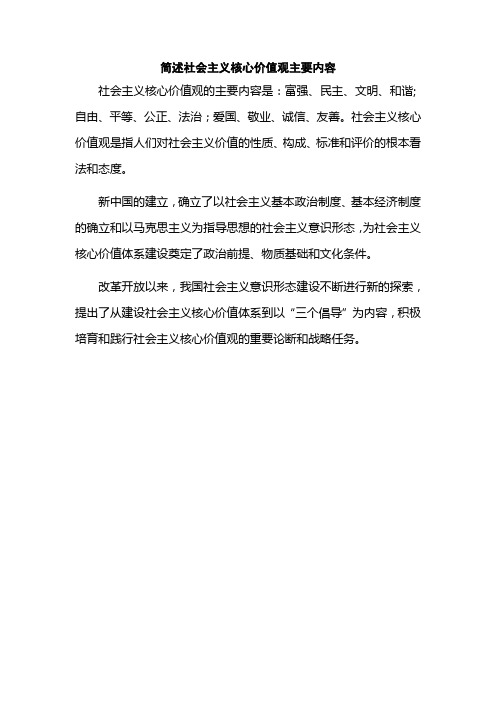 简述社会主义核心价值观主要内容

社会主义核心价值观的主要内容是：富强、民主、文明、和谐;自由、平等、公正、法治；爱国、敬业、诚信、友善。社会主义核心价值观是指人们对社会主义价值的性质、构成、标准和评价的根本看法和态度。

新中国的建立，确立了以社会主义基本政治制度、基本经济制度的确立和以马克思主义为指导思想的社会主义意识形态，为社会主义核心价值体系建设奠定了政治前提、物质基础和文化条件。

改革开放以来，我国社会主义意识形态建设不断进行新的探索，提出了从建设社会主义核心价值体系到以“三个倡导”为内容，积极培育和践行社会主义核心价值观的重要论断和战略任务。